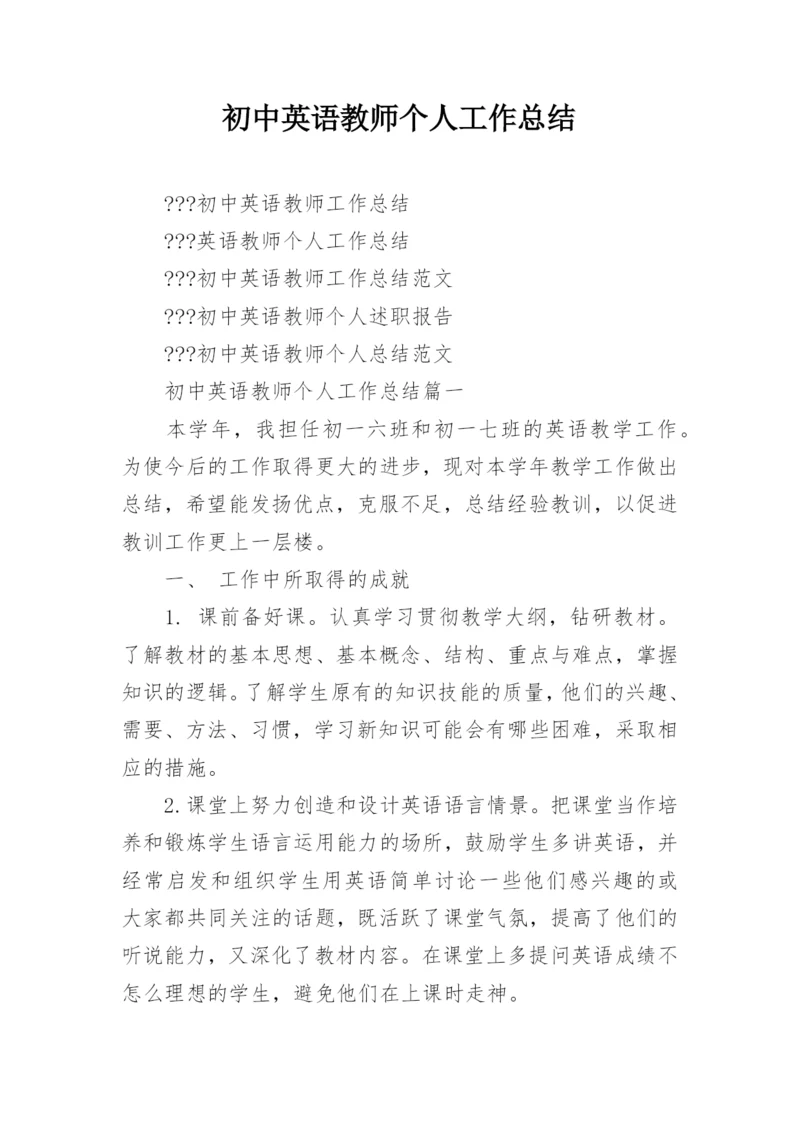 初中英语教师个人工作总结

???初中英语教师工作总结

???英语教师个人工作总结

???初中英语教师工作总结范文

???初中英语教师个人述职报告

???初中英语教师个人总结范文

初中英语教师个人工作总结篇一

本学年，我担任初一六班和初一七班的英语教学工作。为使今后的工作取得更大的进步，现对本学年教学工作做出总结，希望能发扬优点，克服不足，总结经验教训，以促进教训工作更上一层楼。

一、 工作中所取得的成就

1. 课前备好课。认真学习贯彻教学大纲，钻研教材。了解教材的基本思想、基本概念、结构、重点与难点，掌握知识的逻辑。了解学生原有的知识技能的质量，他们的兴趣、需要、方法、习惯，学习新知识可能会有哪些困难，采取相应的措施。

2.课堂上努力创造和设计英语语言情景。把课堂当作培养和锻炼学生语言运用能力的场所，鼓励学生多讲英语，并经常启发和组织学生用英语简单讨论一些他们感兴趣的或大家都共同关注的话题，既活跃了课堂气氛，提高了他们的听说能力，又深化了教材内容。在课堂上多提问英语成绩不怎么理想的学生，避免他们在上课时走神。